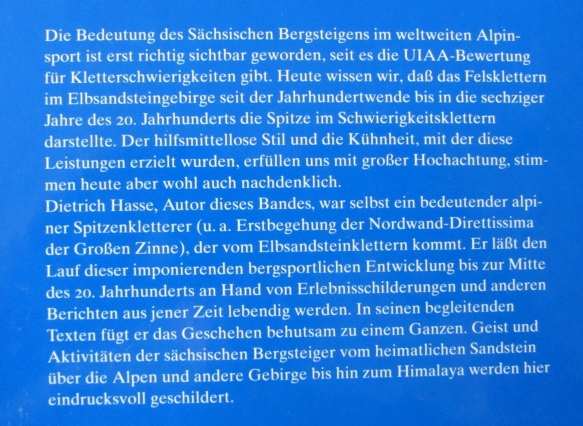 Die Bedeutung des Sächsischen Bergsteigens im weltweiten Alpinsport ist erst richtig sichtbar geworden, seit es die UIAA-Bewertung für Kletterschwierigkeiten gibt. Heute wissen wir, daß das Felsklettern im Elbsandsteingebirge seit der Jahrhundertwende bis in die sechziger Jahre des 20. Jahrhunderts die Spitze im Schwierigkeitsklettern darstellte. Der hilfsmittellose Stil und die Kühnheit, mit der diese Leistungen erzielt wurden, erfüllen uns mit großer Hochachtung, stimmen heute aber wohl auch nachdenklich.

Dietrich Hasse, Autor dieses Bandes, war selbst ein bedeutender alpiner Spitzenkletterer (u. a. Erstbegehung der Nordwand-Direttissima der Großen Zinne), der vom Elbsandsteinklettern kommt. Er läßt den Lauf dieser imponierenden bergsportlichen Entwicklung bis zur Mitte des 20. Jahrhunderts an Hand von Erlebnisschilderungen und anderen Berichten aus jener Zeit lebendig werden. In seinen begleitenden Texten fügt er das Geschehen behutsam zu einem Ganzen. Geist und Aktivitäten der sächsischen Bergsteiger vom heimatlichen Sandstein über die Alpen und andere Gebirge bis hin zum Himalaya werden hier eindrucksvoll geschildert.